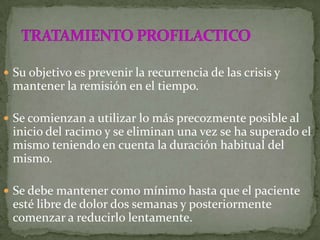 TRATAMIENTO PROFILACTICO

Su objetivo es prevenir la recurrencia de las crisis y mantener la remisión en el tiempo.

Se comienzan a utilizar lo más precozmente posible al inicio del racimo y se eliminan una vez se ha superado el mismo teniendo en cuenta la duración habitual del mismo.

Se debe mantener como mínimo hasta que el paciente esté libre de dolor dos semanas y posteriormente comenzar a reducirlo lentamente.